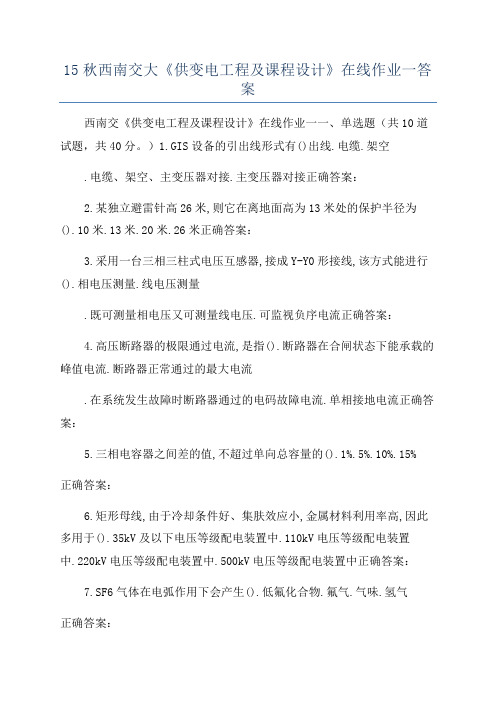 15 秋西南交大《供变电工程及课程设计》在线作业一答案

西南交《供变电工程及课程设计》在线作业一一、单选题（共 10 道试题，共 40 分。）1.GIS 设备的引出线形式有()出线.电缆.架空

.电缆、架空、主变压器对接.主变压器对接正确答案：

2.某独立避雷针高 26 米,则它在离地面高为 13 米处的保护半径为().10 米.13 米.20 米.26 米正确答案：

3.采用一台三相三柱式电压互感器,接成 Y-Y0 形接线,该方式能进行().相电压测量.线电压测量

.既可测量相电压又可测量线电压.可监视负序电流正确答案：

4.高压断路器的极限通过电流,是指().断路器在合闸状态下能承载的峰值电流.断路器正常通过的最大电流

.在系统发生故障时断路器通过的电码故障电流.单相接地电流正确答案：

5.三相电容器之间差的值,不超过单向总容量的().1%.5%.10%.15%

正确答案：

6.矩形母线,由于冷却条件好、集肤效应小,金属材料利用率高,因此多用于().35kV 及以下电压等级配电装置中.110kV 电压等级配电装置中.220kV 电压等级配电装置中.500kV 电压等级配电装置中正确答案：

7.SF6 气体在电弧作用下会产生().低氟化合物.氟气.气味.氢气

正确答案：